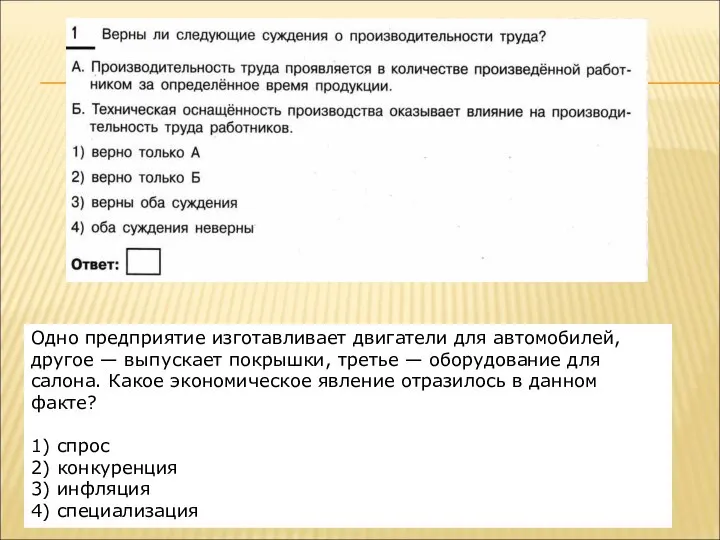 1 Верны ли следующие суждения о производительности труда?

А. Производительность труда проявляется в количестве произведённой работником за определённое время продукции.

Б. Техническая оснащённость производства оказывает влияние на производительность труда работников.

1) верно только А

2) верно только Б

3) верны оба суждения

4) оба суждения неверны

Ответ:

Одно предприятие изготавливает двигатели для автомобилей, другое — выпускает покрышки, третье — оборудование для салона. Какое экономическое явление отразилось в данном факте?

1) спрос
2) конкуренция
3) инфляция
4) специализация